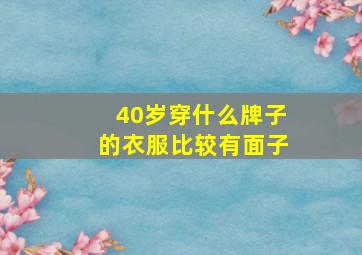 40岁穿什么牌子的衣服比较有面子